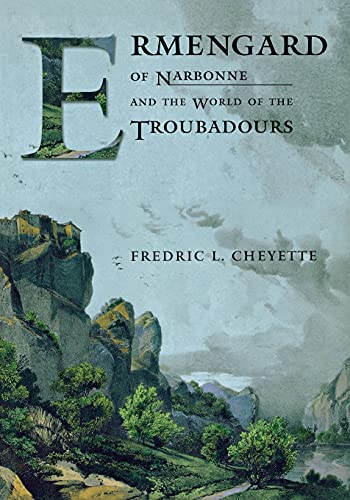 ERMENGARD
OF NARBONNE
AND THE WORLD OF THE
TROUBADOURS

FREDRIC L. CHEYETTE